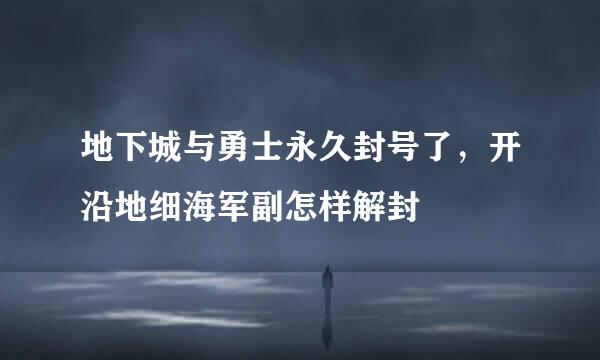 地下城与勇士永久封号了，开沿地细海军副怎样解封